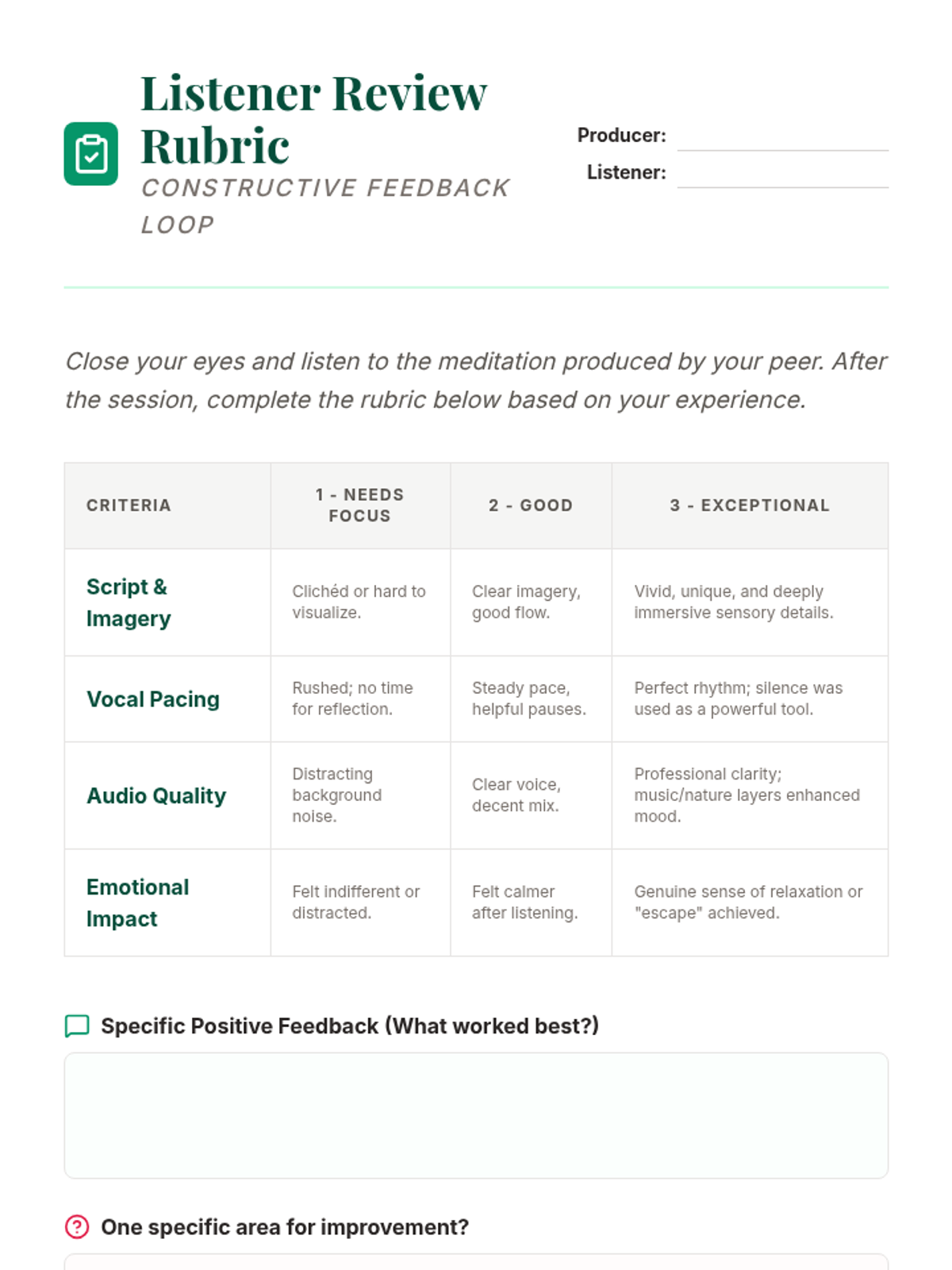 Listener Review Rubric

CONSTRUCTIVE FEEDBACK LOOP

Producer:

Listener:

Close your eyes and listen to the meditation produced by your peer. After the session, complete the rubric below based on your experience.

| CRITERIA | 1 - NEEDS FOCUS | 2 - GOOD | 3 - EXCEPTIONAL |
|---|---|---|---|
| Script & Imagery | Clichéd or hard to visualize. | Clear imagery, good flow. | Vivid, unique, and deeply immersive sensory details. |
| Vocal Pacing | Rushed; no time for reflection. | Steady pace, helpful pauses. | Perfect rhythm; silence was used as a powerful tool. |
| Audio Quality | Distracting background noise. | Clear voice, decent mix. | Professional clarity; music/nature layers enhanced mood. |
| Emotional Impact | Felt indifferent or distracted. | Felt calmer after listening. | Genuine sense of relaxation or "escape" achieved. |

Specific Positive Feedback (What worked best?)

One specific area for improvement?